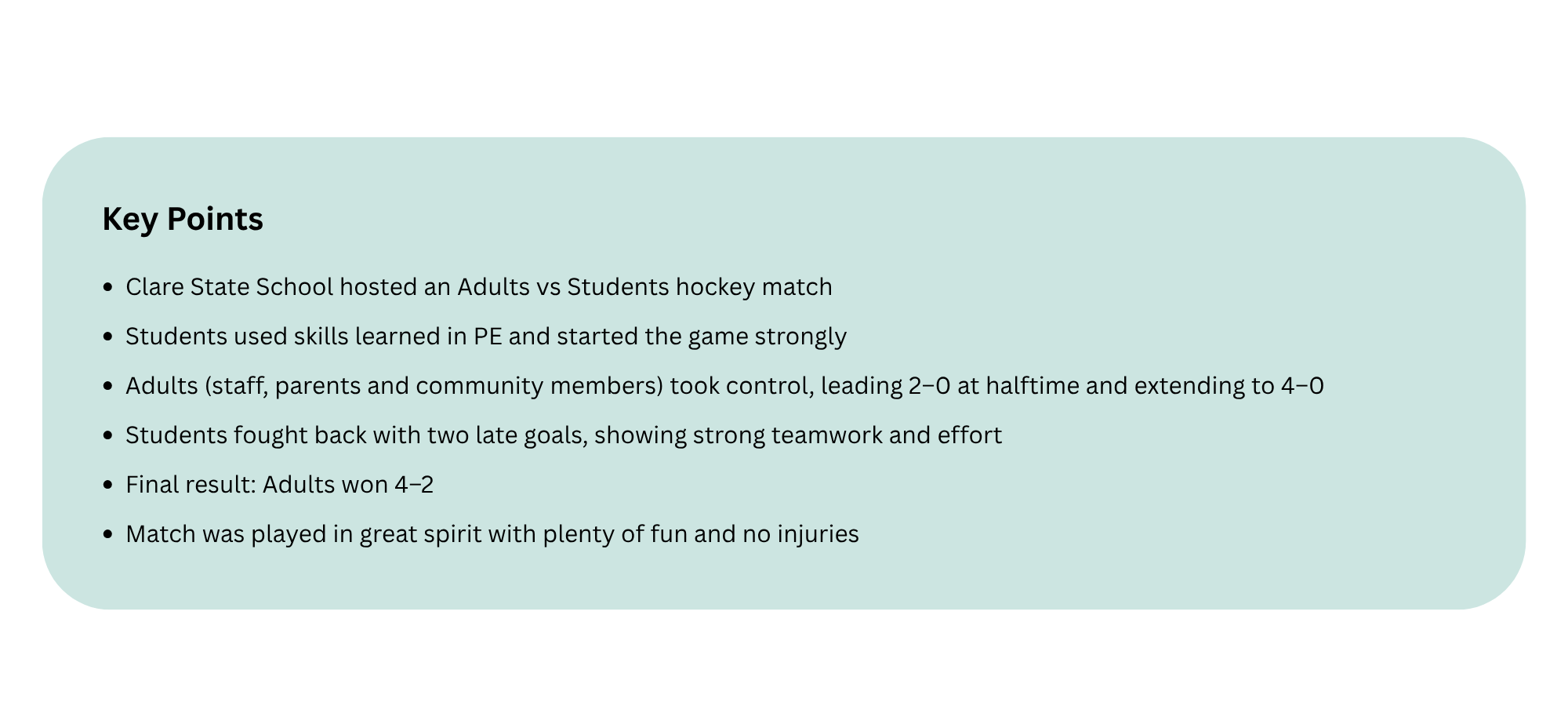 Key Points

• Clare State School hosted an Adults vs Students hockey match
• Students used skills learned in PE and started the game strongly
• Adults (staff, parents and community members) took control, leading 2–0 at halftime and extending to 4–0
• Students fought back with two late goals, showing strong teamwork and effort
• Final result: Adults won 4–2
• Match was played in great spirit with plenty of fun and no injuries